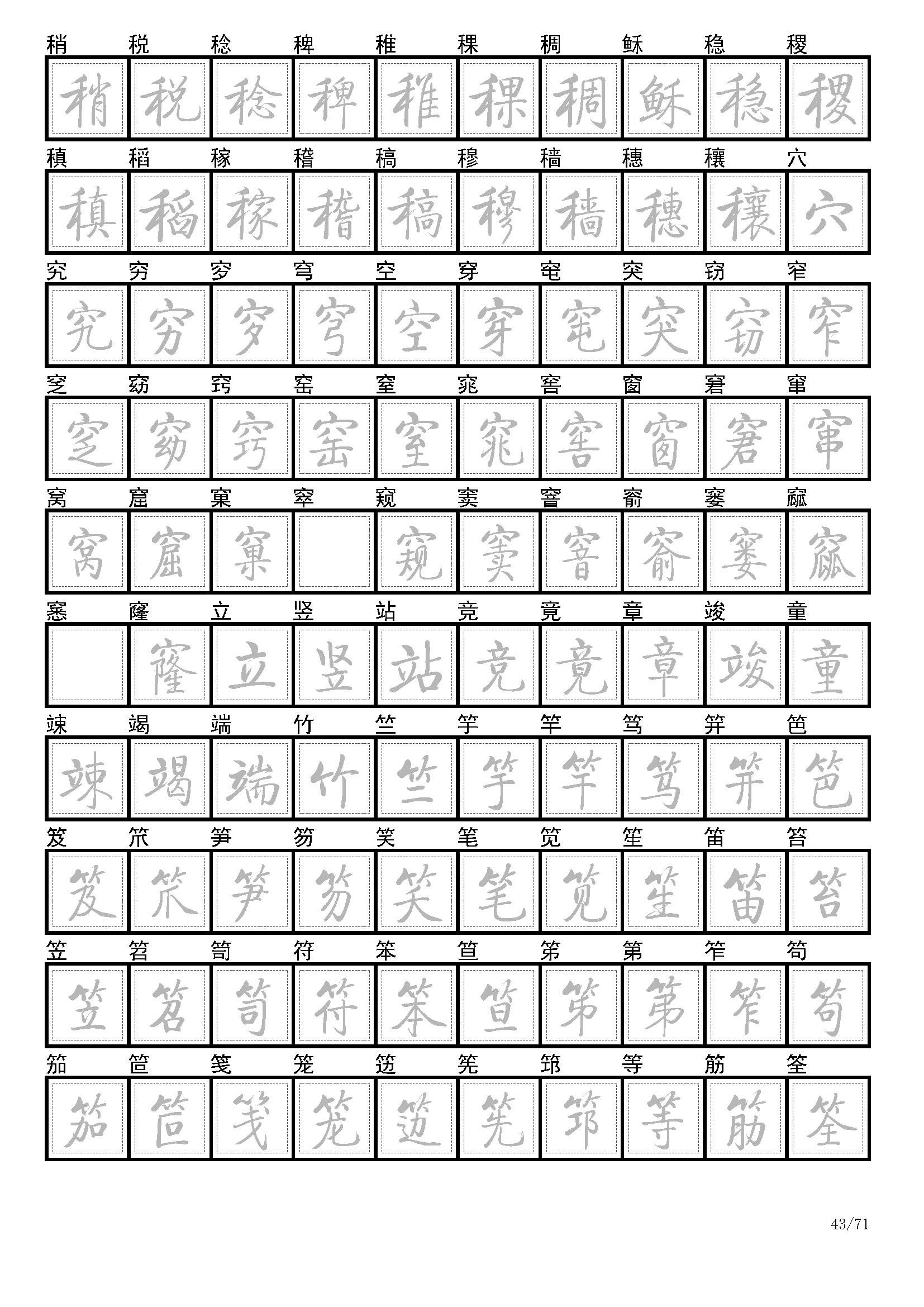 稍 税 稔 稗 稚 稞 稠 稣 稳 稷

稍 税 稔 稗 稚 稞 稠 稣 稳 稷

稹 稻 稼 稽 稿 穆 穑 穗 穰 穴

稹 稻 稼 稽 稿 穆 穑 穗 穰 穴

究 穷 穸 穹 空 穿 窀 突 窃 窄

究 穷 穸 穹 空 穿 窀 突 窃 窄

窆 窈 窍 窑 窒 窕 窖 窗 窘 窜

窆 窈 窍 窑 窒 窕 窖 窗 窘 窜

窝 窟 窠 窣 窥 窦 窨 窬 窭 窳

窝 窟 窠 窥 窦 窨 窬 窭 窳

窸 窿 立 竖 站 竞 竟 章 竣 童

窿 立 竖 站 竞 竟 章 竣 童

竦 竭 端 竹 竺 竽 竿 笃 笄 笆

竦 竭 端 竹 竺 竽 竿 笃 笄 笆

笈 笊 笋 笏 笑 笔 笕 笙 笛 笞

笈 笊 笋 笏 笑 笔 笕 笙 笛 笞

笠 笤 笥 符 笨 笪 笫 第 笮 笱

笠 笤 笥 符 笨 笪 笫 第 笮 笱

笳 笸 笺 笼 笾 筅 筇 等 筋 筌

笳 笸 笺 笼 笾 筅 筇 等 筋 筌

43/71